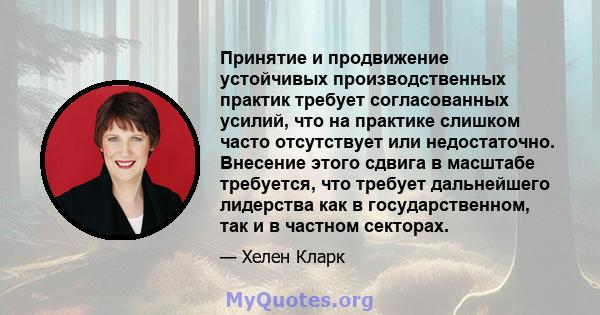 Принятие и продвижение устойчивых производственных практик требует согласованных усилий, что на практике слишком часто отсутствует или недостаточно. Внесение этого сдвига в масштабе требуется, что требует дальнейшего лидерства как в государственном, так и в частном секторах.

— Хелен Кларк

MyQuotes.org